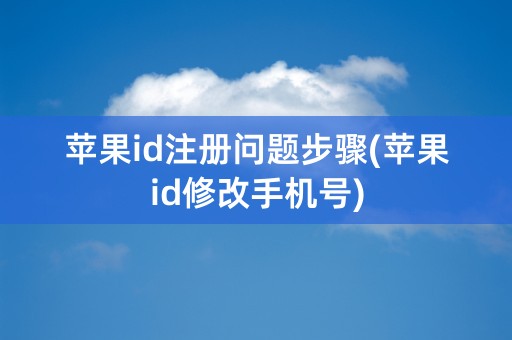 苹果id注册问题步骤(苹果id修改手机号)